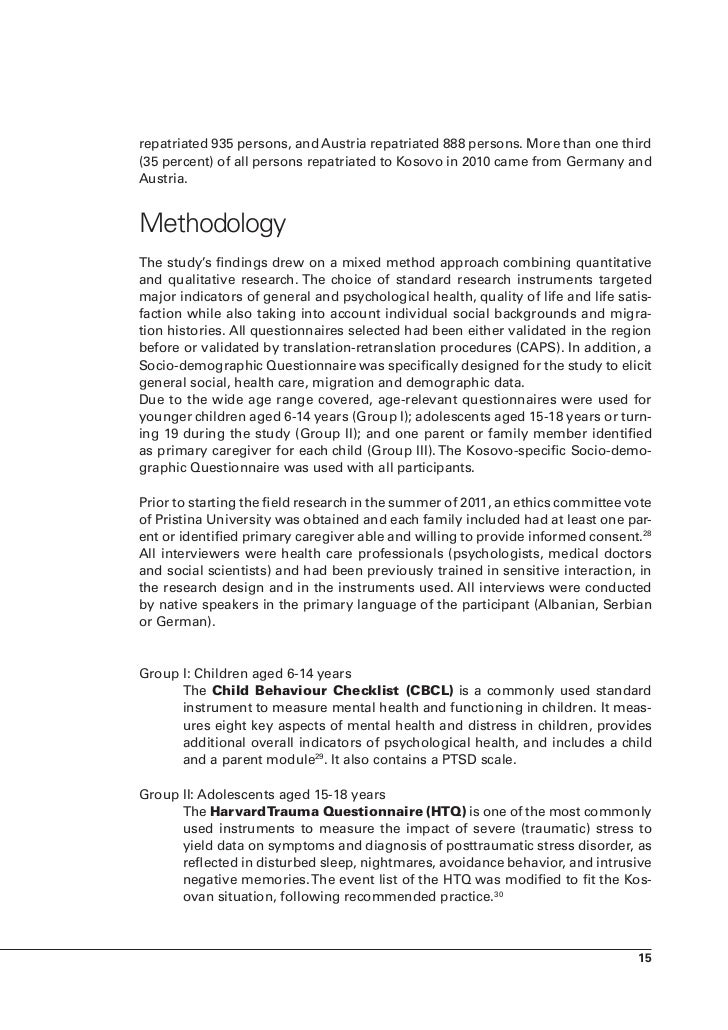 repatriated 935 persons, and Austria repatriated 888 persons. More than one third (35 percent) of all persons repatriated to Kosovo in 2010 came from Germany and Austria.

Methodology

The study's findings drew on a mixed method approach combining quantitative and qualitative research. The choice of standard research instruments targeted major indicators of general and psychological health, quality of life and life satisfaction while also taking into account individual social backgrounds and migration histories. All questionnaires selected had been either validated in the region before or validated by translation-retranslation procedures (CAPS). In addition, a Socio-demographic Questionnaire was specifically designed for the study to elicit general social, health care, migration and demographic data.
Due to the wide age range covered, age-relevant questionnaires were used for younger children aged 6-14 years (Group I); adolescents aged 15-18 years or turning 19 during the study (Group II); and one parent or family member identified as primary caregiver for each child (Group III). The Kosovo-specific Socio-demographic Questionnaire was used with all participants.

Prior to starting the field research in the summer of 2011, an ethics committee vote of Pristina University was obtained and each family included had at least one parent or identified primary caregiver able and willing to provide informed consent.$^{28}$ All interviewers were health care professionals (psychologists, medical doctors and social scientists) and had been previously trained in sensitive interaction, in the research design and in the instruments used. All interviews were conducted by native speakers in the primary language of the participant (Albanian, Serbian or German).

Group I: Children aged 6-14 years
The Child Behaviour Checklist (CBCL) is a commonly used standard instrument to measure mental health and functioning in children. It measures eight key aspects of mental health and distress in children, provides additional overall indicators of psychological health, and includes a child and a parent module$^{29}$. It also contains a PTSD scale.

Group II: Adolescents aged 15-18 years
The Harvard Trauma Questionnaire (HTQ) is one of the most commonly used instruments to measure the impact of severe (traumatic) stress to yield data on symptoms and diagnosis of posttraumatic stress disorder, as reflected in disturbed sleep, nightmares, avoidance behavior, and intrusive negative memories. The event list of the HTQ was modified to fit the Kosovan situation, following recommended practice.$^{30}$

15